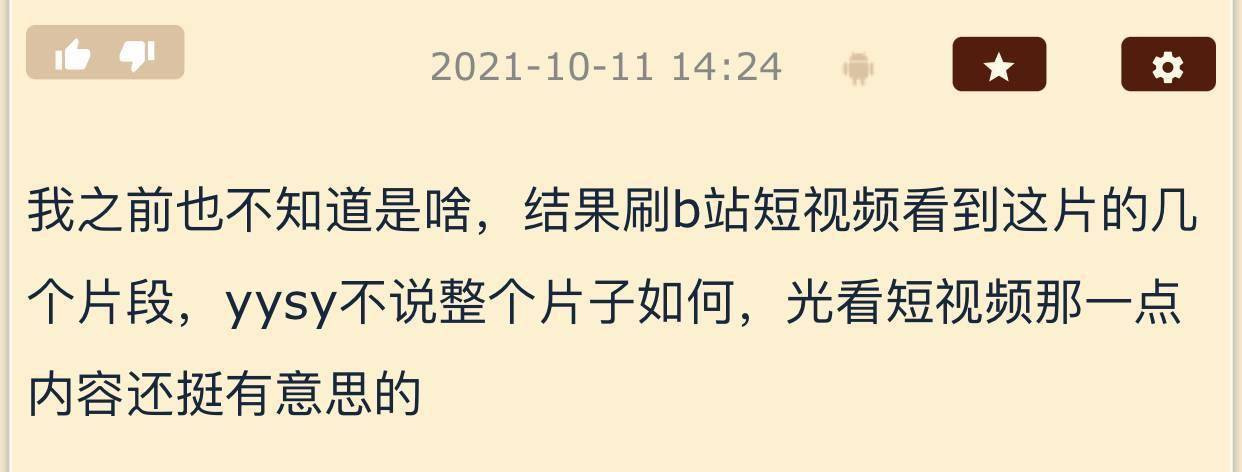 2021-10-11 14:24

我之前也不知道是啥，结果刷b站短视频看到这片的几个片段，yysy不说整个片子如何，光看短视频那一点内容还挺有意思的